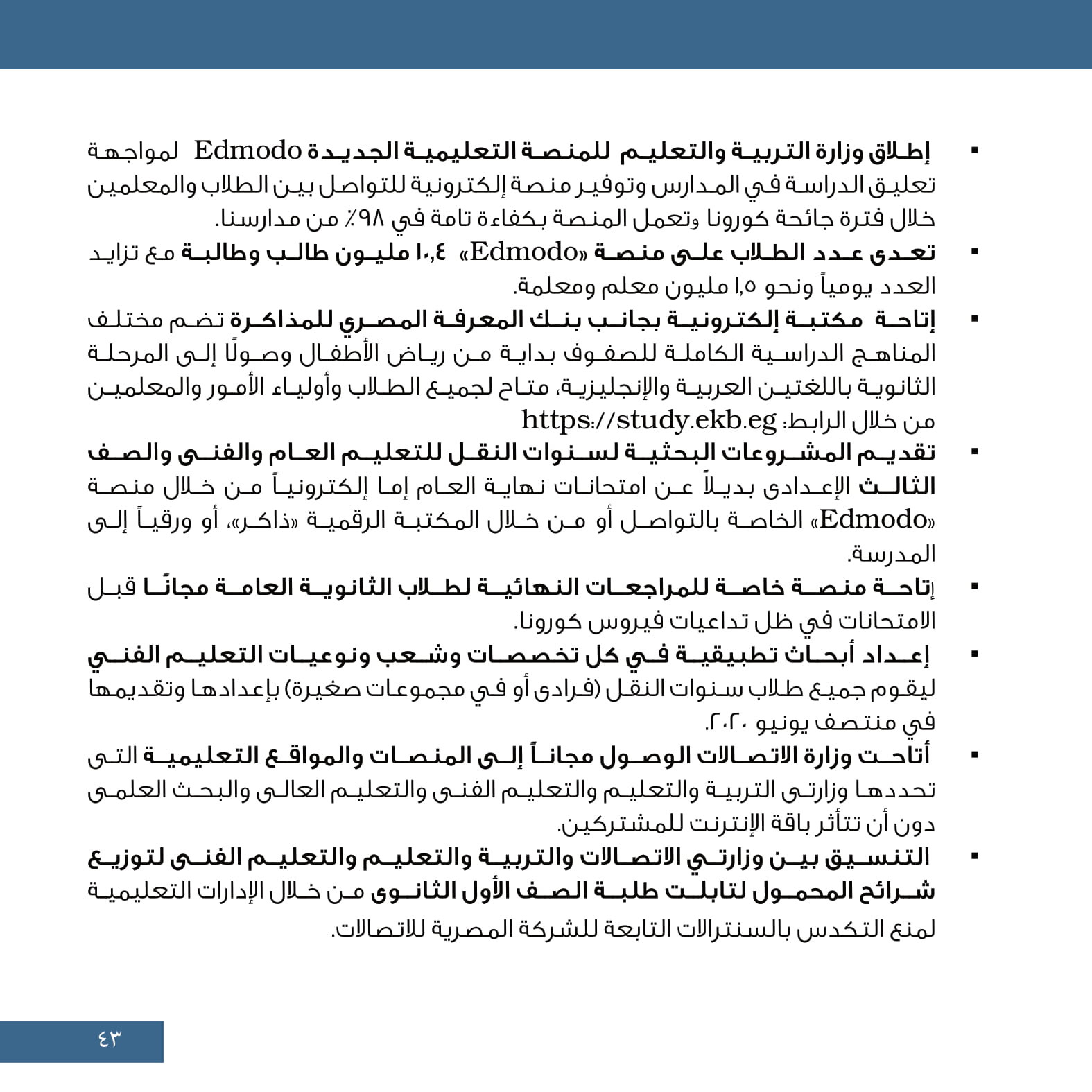 ▪ إطلاق وزارة التربية والتعليم للمنصة التعليمية الجديدة Edmodo لمواجهة تعليق الدراسة في المدارس وتوفير منصة إلكترونية للتواصل بين الطلاب والمعلمين خلال فترة جائحة كورونا وتعمل المنصة بكفاءة تامة في ٩٨٪ من مدارسنا.

▪ تعدى عدد الطلاب على منصة «Edmodo» ١٠,٤ مليون طالب وطالبة مع تزايد العدد يومياً ونحو ١,٥ مليون معلم ومعلمة.

▪ إتاحة مكتبة إلكترونية بجانب بنك المعرفة المصري للمذاكرة تضم مختلف المناهج الدراسية الكاملة للصفوف بداية من رياض الأطفال وصولًا إلى المرحلة الثانوية باللغتين العربية والإنجليزية، متاح لجميع الطلاب وأولياء الأمور والمعلمين من خلال الرابط: https://study.ekb.eg

▪ تقديم المشروعات البحثية لسنوات النقل للتعليم العام والفنى والصف الثالث الإعدادى بديلاً عن امتحانات نهاية العام إما إلكترونياً من خلال منصة «Edmodo» الخاصة بالتواصل أو من خلال المكتبة الرقمية «ذاكر»، أو ورقياً إلى المدرسة.

▪ إتاحة منصة خاصة للمراجعات النهائية لطلاب الثانوية العامة مجانًا قبل الامتحانات في ظل تداعيات فيروس كورونا.

▪ إعداد أبحاث تطبيقية في كل تخصصات وشعب ونوعيات التعليم الفني ليقوم جميع طلاب سنوات النقل (فرادى أو في مجموعات صغيرة) بإعدادها وتقديمها في منتصف يونيو ٢٠٢٠.

▪ أتاحت وزارة الاتصالات الوصول مجاناً إلى المنصات والمواقع التعليمية التى تحددها وزارتى التربية والتعليم والتعليم الفنى والتعليم العالى والبحث العلمى دون أن تتأثر باقة الإنترنت للمشتركين.

▪ التنسيق بين وزارتي الاتصالات والتربية والتعليم والتعليم الفنى لتوزيع شرائح المحمول لتابلت طلبة الصف الأول الثانوى من خلال الإدارات التعليمية لمنع التكدس بالسنترالات التابعة للشركة المصرية للاتصالات.

٤٣